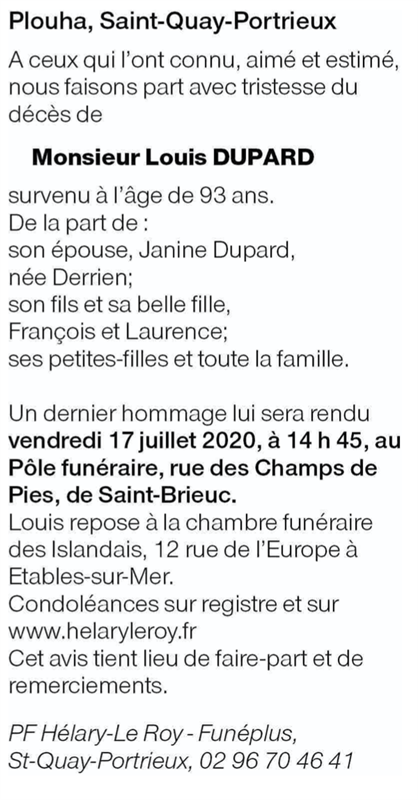 Plouha, Saint-Quay-Portrieux

A ceux qui l'ont connu, aimé et estimé, nous faisons part avec tristesse du décès de

Monsieur Louis DUPARD

survenu à l'âge de 93 ans.
De la part de :
son épouse, Janine Dupard, née Derrien;
son fils et sa belle fille, François et Laurence;
ses petites-filles et toute la famille.

Un dernier hommage lui sera rendu vendredi 17 juillet 2020, à 14 h 45, au Pôle funéraire, rue des Champs de Pies, de Saint-Brieuc.
Louis repose à la chambre funéraire des Islandais, 12 rue de l'Europe à Etables-sur-Mer.
Condoléances sur registre et sur www.helaryleroy.fr
Cet avis tient lieu de faire-part et de remerciements.

PF Hélary-Le Roy - Funéplus, St-Quay-Portrieux, 02 96 70 46 41